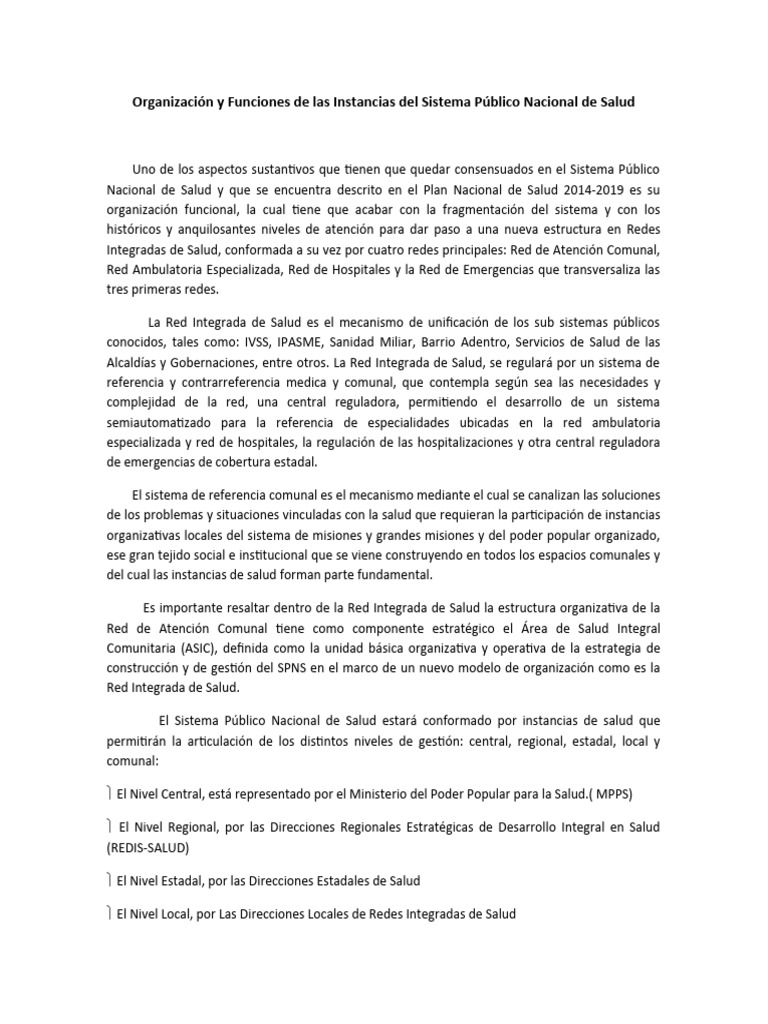 Organización y Funciones de las Instancias del Sistema Público Nacional de Salud

Uno de los aspectos sustantivos que tienen que quedar consensuados en el Sistema Público Nacional de Salud y que se encuentra descrito en el Plan Nacional de Salud 2014-2019 es su organización funcional, la cual tiene que acabar con la fragmentación del sistema y con los históricos y anquilosantes niveles de atención para dar paso a una nueva estructura en Redes Integradas de Salud, conformada a su vez por cuatro redes principales: Red de Atención Comunal, Red Ambulatoria Especializada, Red de Hospitales y la Red de Emergencias que transversaliza las tres primeras redes.

La Red Integrada de Salud es el mecanismo de unificación de los sub sistemas públicos conocidos, tales como: IVSS, IPASME, Sanidad Miliar, Barrio Adentro, Servicios de Salud de las Alcaldías y Gobernaciones, entre otros. La Red Integrada de Salud, se regulará por un sistema de referencia y contrarreferencia medica y comunal, que contempla según sea las necesidades y complejidad de la red, una central reguladora, permitiendo el desarrollo de un sistema semiautomatizado para la referencia de especialidades ubicadas en la red ambulatoria especializada y red de hospitales, la regulación de las hospitalizaciones y otra central reguladora de emergencias de cobertura estadal.

El sistema de referencia comunal es el mecanismo mediante el cual se canalizan las soluciones de los problemas y situaciones vinculadas con la salud que requieran la participación de instancias organizativas locales del sistema de misiones y grandes misiones y del poder popular organizado, ese gran tejido social e institucional que se viene construyendo en todos los espacios comunales y del cual las instancias de salud forman parte fundamental.

Es importante resaltar dentro de la Red Integrada de Salud la estructura organizativa de la Red de Atención Comunal tiene como componente estratégico el Área de Salud Integral Comunitaria (ASIC), definida como la unidad básica organizativa y operativa de la estrategia de construcción y de gestión del SPNS en el marco de un nuevo modelo de organización como es la Red Integrada de Salud.

El Sistema Público Nacional de Salud estará conformado por instancias de salud que permitirán la articulación de los distintos niveles de gestión: central, regional, estadal, local y comunal:

El Nivel Central, está representado por el Ministerio del Poder Popular para la Salud.( MPPS)

El Nivel Regional, por las Direcciones Regionales Estratégicas de Desarrollo Integral en Salud (REDIS-SALUD)

El Nivel Estadal, por las Direcciones Estadales de Salud

El Nivel Local, por Las Direcciones Locales de Redes Integradas de Salud